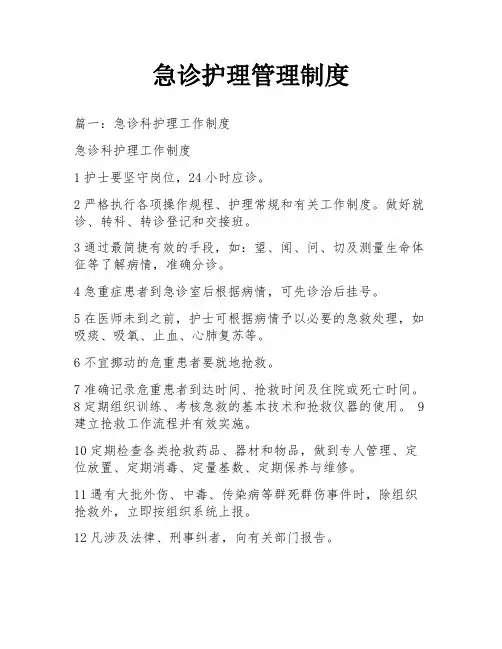 急诊护理管理制度

篇一：急诊科护理工作制度

急诊科护理工作制度

1 护士要坚守岗位，24 小时应诊。

2 严格执行各项操作规程、护理常规和有关工作制度。做好就诊、转科、转诊登记和交接班。

3 通过最简捷有效的手段，如：望、闻、问、切及测量生命体征等了解病情，准确分诊。

4 急重症患者到急诊室后根据病情，可先诊治后挂号。

5 在医师未到之前，护士可根据病情予以必要的急救处理，如吸痰、吸氧、止血、心肺复苏等。

6 不宜挪动的危重患者要就地抢救。

7 准确记录危重患者到达时间、抢救时间及住院或死亡时间。8 定期组织训练、考核急救的基本技术和抢救仪器的使用。 9 建立抢救工作流程并有效实施。

10 定期检查各类抢救药品、器材和物品，做到专人管理、定位放置、定期消毒、定量基数、定期保养与维修。

11 遇有大批外伤、中毒、传染病等群死群伤事件时，除组织抢救外，立即按组织系统上报。

12 凡涉及法律、刑事纠者，向有关部门报告。